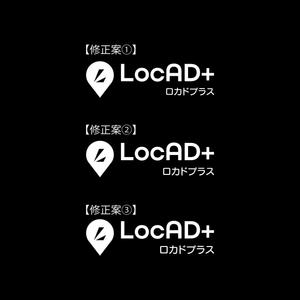 【修正案①】
LocAD+
ロカドプラス

【修正案②】
LocAD+
ロカドプラス

【修正案③】
LocAD+
ロカドプラス